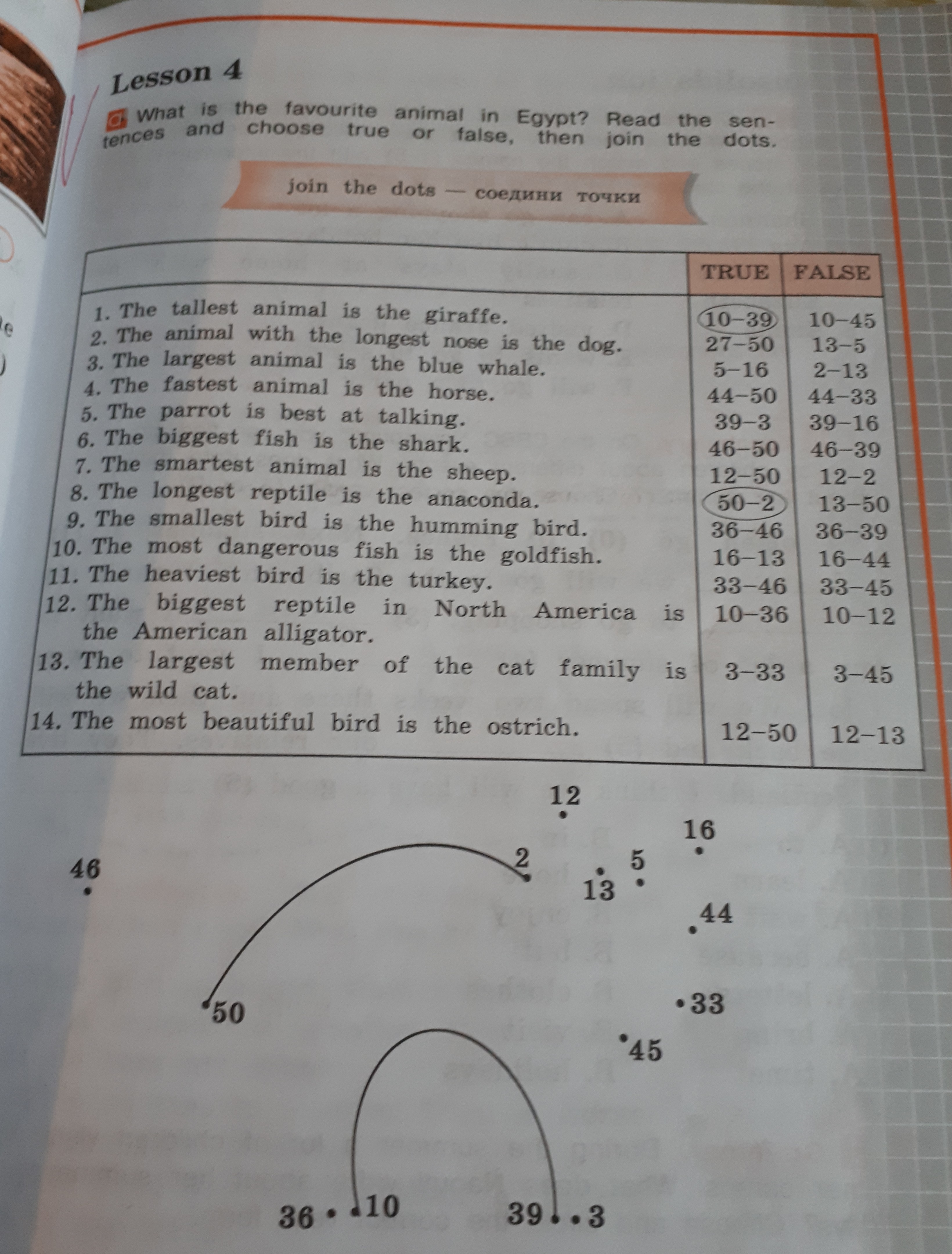 Lesson 4

a What is the favourite animal in Egypt? Read the sentences and choose true or false, then join the dots.

join the dots — соедини точки

| | TRUE | FALSE |
|---|---|---|
| 1. The tallest animal is the giraffe. | 10–39 | 10–45 |
| 2. The animal with the longest nose is the dog. | 27–50 | 13–5 |
| 3. The largest animal is the blue whale. | 5–16 | 2–13 |
| 4. The fastest animal is the horse. | 44–50 | 44–33 |
| 5. The parrot is best at talking. | 39–3 | 39–16 |
| 6. The biggest fish is the shark. | 46–50 | 46–39 |
| 7. The smartest animal is the sheep. | 12–50 | 12–2 |
| 8. The longest reptile is the anaconda. | 50–2 | 13–50 |
| 9. The smallest bird is the humming bird. | 36–46 | 36–39 |
| 10. The most dangerous fish is the goldfish. | 16–13 | 16–44 |
| 11. The heaviest bird is the turkey. | 33–46 | 33–45 |
| 12. The biggest reptile in North America is the American alligator. | 10–36 | 10–12 |
| 13. The largest member of the cat family is the wild cat. | 3–33 | 3–45 |
| 14. The most beautiful bird is the ostrich. | 12–50 | 12–13 |

12
16
46
2
5
13
44
50
33
45
36 10 39 3